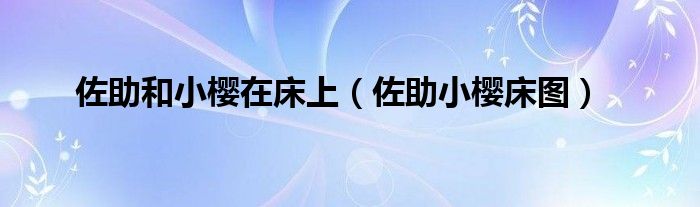 佐助和小樱在床上（佐助小樱床图）